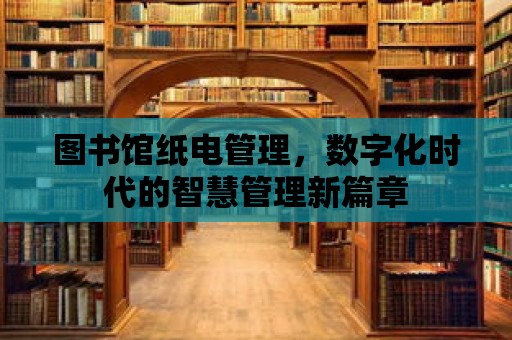 图书馆纸电管理，数字化时代的智慧管理新篇章